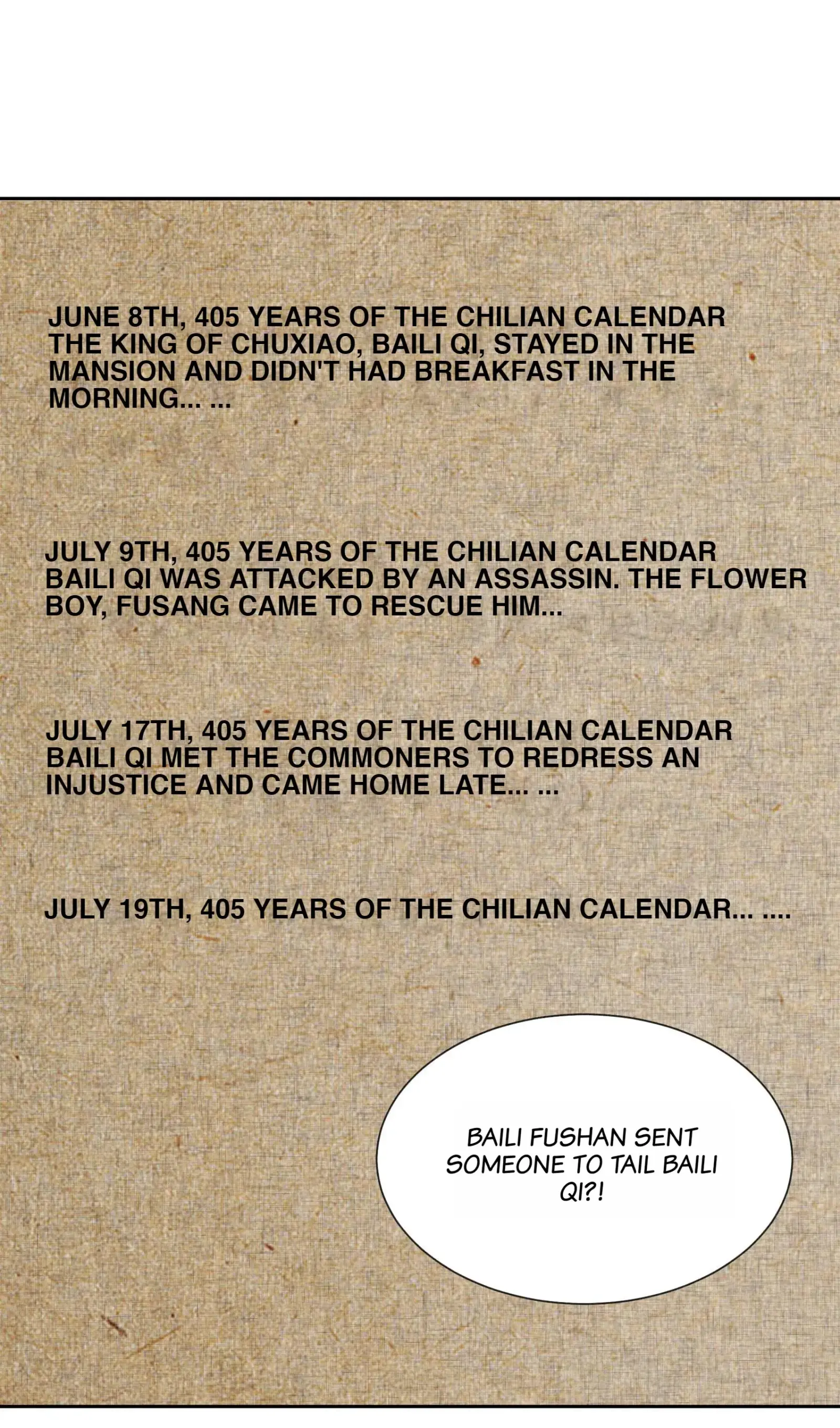 JUNE 8TH, 405 YEARS OF THE CHILIAN CALENDAR
THE KING OF CHUXIAO, BAILI QI, STAYED IN THE MANSION AND DIDN'T HAD BREAKFAST IN THE MORNING... ...

JULY 9TH, 405 YEARS OF THE CHILIAN CALENDAR
BAILI QI WAS ATTACKED BY AN ASSASSIN. THE FLOWER BOY, FUSANG CAME TO RESCUE HIM...

JULY 17TH, 405 YEARS OF THE CHILIAN CALENDAR
BAILI QI MET THE COMMONERS TO REDRESS AN INJUSTICE AND CAME HOME LATE... ...

JULY 19TH, 405 YEARS OF THE CHILIAN CALENDAR... ....

BAILI FUSHAN SENT SOMEONE TO TAIL BAILI QI?!